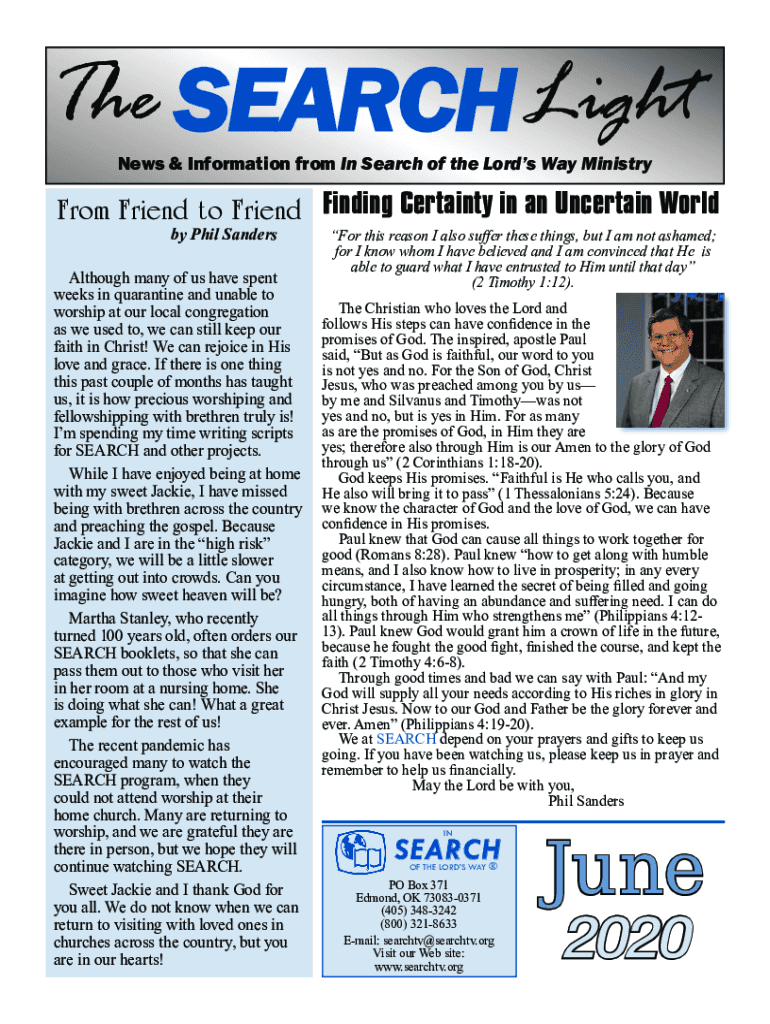 The SEARCH Light

News & Information from In Search of the Lord's Way Ministry

From Friend to Friend

by Phil Sanders

Although many of us have spent weeks in quarantine and unable to worship at our local congregation as we used to, we can still keep our faith in Christ! We can rejoice in His love and grace. If there is one thing this past couple of months has taught us, it is how precious worshiping and fellowshipping with brethren truly is! I'm spending my time writing scripts for SEARCH and other projects.

While I have enjoyed being at home with my sweet Jackie, I have missed being with brethren across the country and preaching the gospel. Because Jackie and I are in the "high risk" category, we will be a little slower at getting out into crowds. Can you imagine how sweet heaven will be?

Martha Stanley, who recently turned 100 years old, often orders our SEARCH booklets, so that she can pass them out to those who visit her in her room at a nursing home. She is doing what she can! What a great example for the rest of us!

The recent pandemic has encouraged many to watch the SEARCH program, when they could not attend worship at their home church. Many are returning to worship, and we are grateful they are there in person, but we hope they will continue watching SEARCH.

Sweet Jackie and I thank God for you all. We do not know when we can return to visiting with loved ones in churches across the country, but you are in our hearts!

Finding Certainty in an Uncertain World

"For this reason I also suffer these things, but I am not ashamed; for I know whom I have believed and I am convinced that He is able to guard what I have entrusted to Him until that day" (2 Timothy 1:12).

The Christian who loves the Lord and follows His steps can have confidence in the promises of God. The inspired, apostle Paul said, "But as God is faithful, our word to you is not yes and no. For the Son of God, Christ Jesus, who was preached among you by us—by me and Silvanus and Timothy—was not yes and no, but is yes in Him. For as many as are the promises of God, in Him they are yes; therefore also through Him is our Amen to the glory of God through us" (2 Corinthians 1:18-20).

God keeps His promises. "Faithful is He who calls you, and He also will bring it to pass" (1 Thessalonians 5:24). Because we know the character of God and the love of God, we can have confidence in His promises.

Paul knew that God can cause all things to work together for good (Romans 8:28). Paul knew "how to get along with humble means, and I also know how to live in prosperity; in any every circumstance, I have learned the secret of being filled and going hungry, both of having an abundance and suffering need. I can do all things through Him who strengthens me" (Philippians 4:12-13). Paul knew God would grant him a crown of life in the future, because he fought the good fight, finished the course, and kept the faith (2 Timothy 4:6-8).

Through good times and bad we can say with Paul: "And my God will supply all your needs according to His riches in glory in Christ Jesus. Now to our God and Father be the glory forever and ever. Amen" (Philippians 4:19-20).

We at SEARCH depend on your prayers and gifts to keep us going. If you have been watching us, please keep us in prayer and remember to help us financially.

May the Lord be with you,
Phil Sanders

IN SEARCH OF THE LORD'S WAY ®

PO Box 371
Edmond, OK 73083-0371
(405) 348-3242
(800) 321-8633
E-mail: searchtv@searchtv.org
Visit our Web site:
www.searchtv.org

June 2020